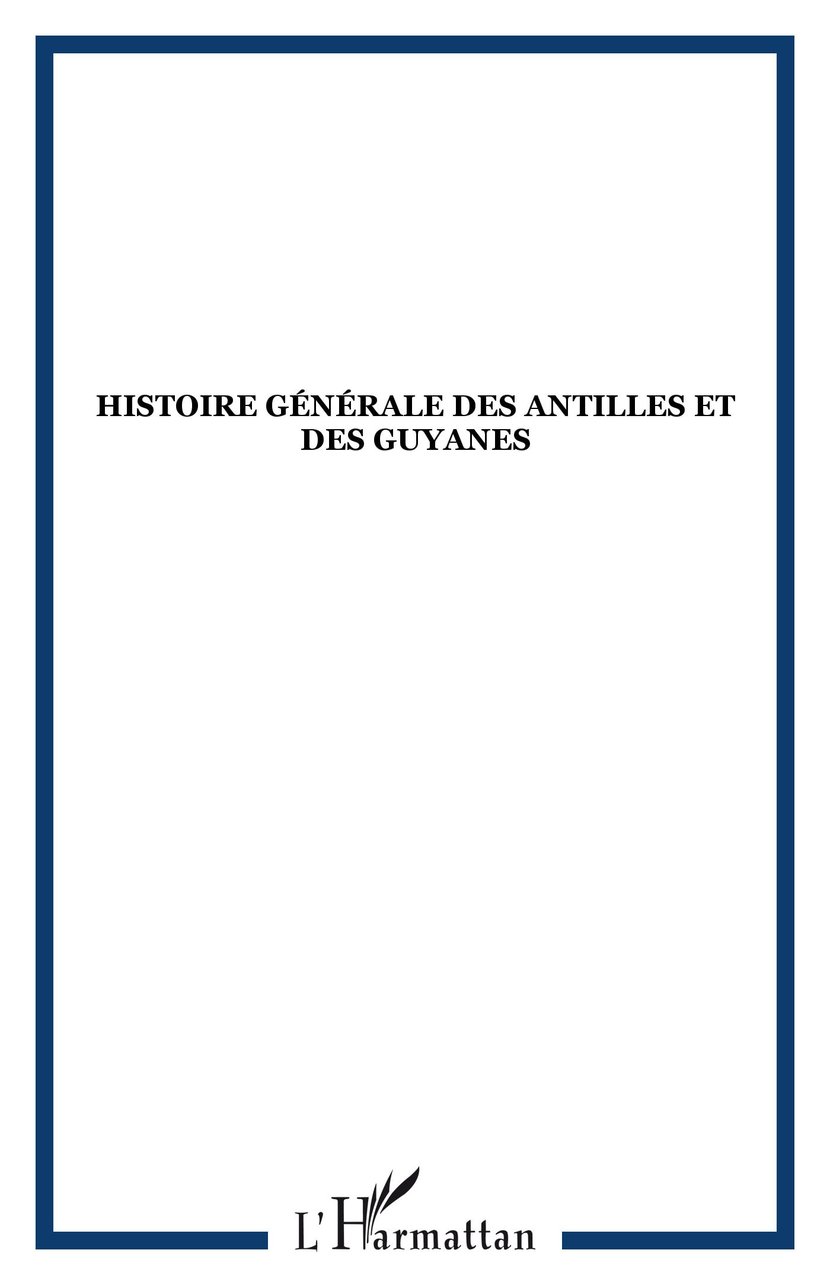 HISTOIRE GÉNÉRALE DES ANTILLES ET DES GUYANES

L'Harmattan